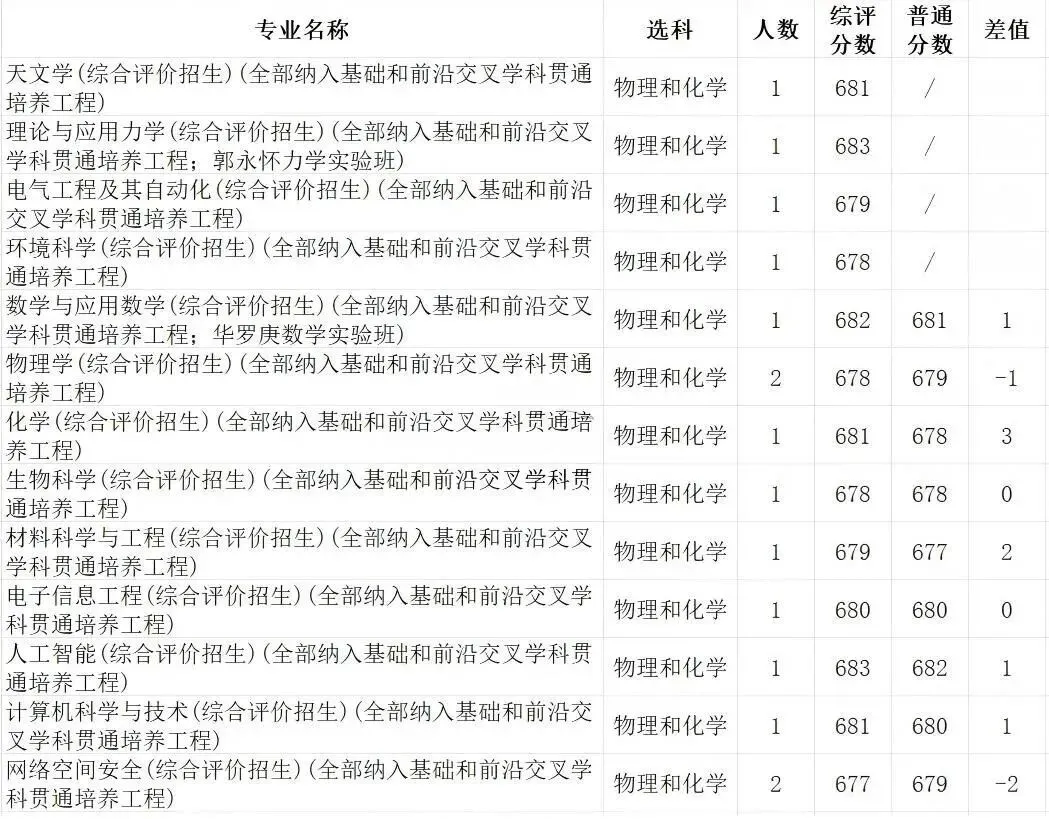 | 专业名称 | 选科 | 人数 | 综评分数 | 普通分数 | 差值 |
|---|---|---|---|---|---|
| 天文学(综合评价招生)(全部纳入基础和前沿交叉学科贯通培养工程) | 物理和化学 | 1 | 681 | / | |
| 理论与应用力学(综合评价招生)(全部纳入基础和前沿交叉学科贯通培养工程;郭永怀力学实验班) | 物理和化学 | 1 | 683 | / | |
| 电气工程及其自动化(综合评价招生)(全部纳入基础和前沿交叉学科贯通培养工程) | 物理和化学 | 1 | 679 | / | |
| 环境科学(综合评价招生)(全部纳入基础和前沿交叉学科贯通培养工程) | 物理和化学 | 1 | 678 | / | |
| 数学与应用数学(综合评价招生)(全部纳入基础和前沿交叉学科贯通培养工程;华罗庚数学实验班) | 物理和化学 | 1 | 682 | 681 | 1 |
| 物理学(综合评价招生)(全部纳入基础和前沿交叉学科贯通培养工程) | 物理和化学 | 2 | 678 | 679 | -1 |
| 化学(综合评价招生)(全部纳入基础和前沿交叉学科贯通培养工程) | 物理和化学 | 1 | 681 | 678 | 3 |
| 生物科学(综合评价招生)(全部纳入基础和前沿交叉学科贯通培养工程) | 物理和化学 | 1 | 678 | 678 | 0 |
| 材料科学与工程(综合评价招生)(全部纳入基础和前沿交叉学科贯通培养工程) | 物理和化学 | 1 | 679 | 677 | 2 |
| 电子信息工程(综合评价招生)(全部纳入基础和前沿交叉学科贯通培养工程) | 物理和化学 | 1 | 680 | 680 | 0 |
| 人工智能(综合评价招生)(全部纳入基础和前沿交叉学科贯通培养工程) | 物理和化学 | 1 | 683 | 682 | 1 |
| 计算机科学与技术(综合评价招生)(全部纳入基础和前沿交叉学科贯通培养工程) | 物理和化学 | 1 | 681 | 680 | 1 |
| 网络空间安全(综合评价招生)(全部纳入基础和前沿交叉学科贯通培养工程) | 物理和化学 | 2 | 677 | 679 | -2 |